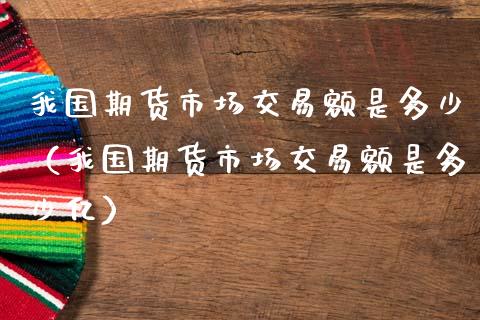 我国期货市场交易额是多少（我国期货市场交易额是多少亿）